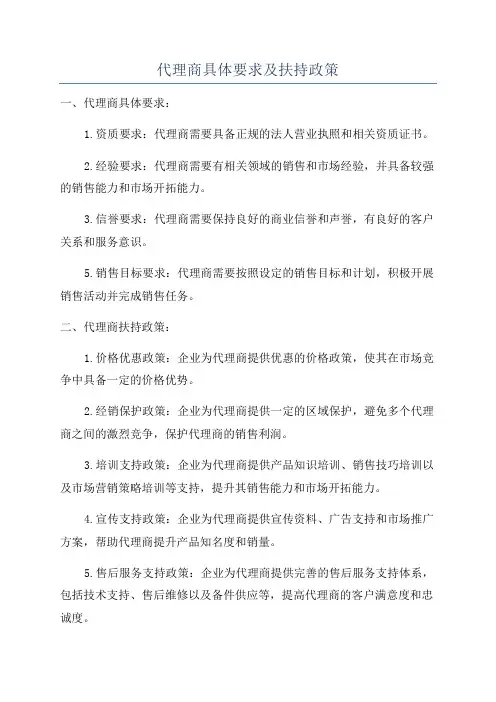 代理商具体要求及扶持政策

一、代理商具体要求：

1.资质要求：代理商需要具备正规的法人营业执照和相关资质证书。

2.经验要求：代理商需要有相关领域的销售和市场经验，并具备较强的销售能力和市场开拓能力。

3.信誉要求：代理商需要保持良好的商业信誉和声誉，有良好的客户关系和服务意识。

5.销售目标要求：代理商需要按照设定的销售目标和计划，积极开展销售活动并完成销售任务。

二、代理商扶持政策：

1.价格优惠政策：企业为代理商提供优惠的价格政策，使其在市场竞争中具备一定的价格优势。

2.经销保护政策：企业为代理商提供一定的区域保护，避免多个代理商之间的激烈竞争，保护代理商的销售利润。

3.培训支持政策：企业为代理商提供产品知识培训、销售技巧培训以及市场营销策略培训等支持，提升其销售能力和市场开拓能力。

4.宣传支持政策：企业为代理商提供宣传资料、广告支持和市场推广方案，帮助代理商提升产品知名度和销量。

5.售后服务支持政策：企业为代理商提供完善的售后服务支持体系，包括技术支持、售后维修以及备件供应等，提高代理商的客户满意度和忠诚度。